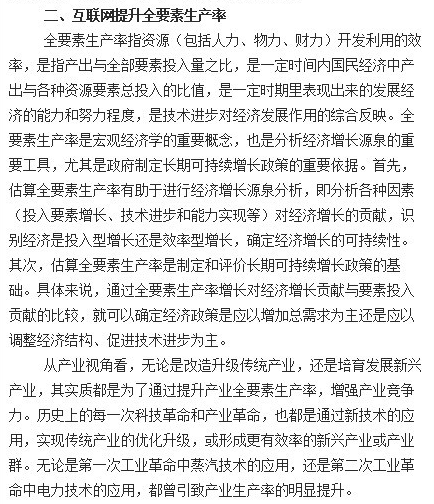 二、互联网提升全要素生产率

全要素生产率指资源（包括人力、物力、财力）开发利用的效率，是指产出与全部要素投入量之比，是一定时间内国民经济中产出与各种资源要素总投入的比值，是一定时期里表现出来的发展经济的能力和努力程度，是技术进步对经济发展作用的综合反映。全要素生产率是宏观经济学的重要概念，也是分析经济增长源泉的重要工具，尤其是政府制定长期可持续增长政策的重要依据。首先，估算全要素生产率有助于进行经济增长源泉分析，即分析各种因素（投入要素增长、技术进步和能力实现等）对经济增长的贡献，识别经济是投入型增长还是效率型增长，确定经济增长的可持续性。其次，估算全要素生产率是制定和评价长期可持续增长政策的基础。具体来说，通过全要素生产率增长对经济增长贡献与要素投入贡献的比较，就可以确定经济政策是应以增加总需求为主还是应以调整经济结构、促进技术进步为主。

从产业视角看，无论是改造升级传统产业，还是培育发展新兴产业，其实质都是为了通过提升产业全要素生产率，增强产业竞争力。历史上的每一次科技革命和产业革命，也都是通过新技术的应用，实现传统产业的优化升级，或形成更有效率的新兴产业或产业群。无论是第一次工业革命中蒸汽技术的应用，还是第二次工业革命中电力技术的应用，都曾引致产业生产率的明显提升。